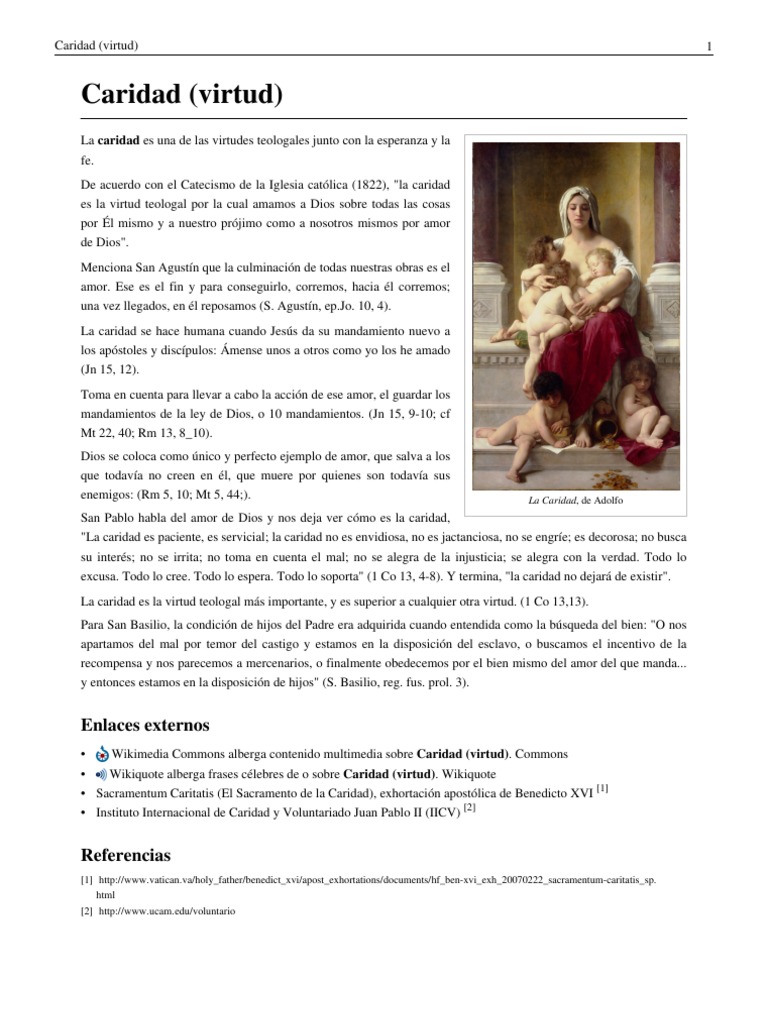 Caridad (virtud)

1

Caridad (virtud)

La caridad es una de las virtudes teologales junto con la esperanza y la fe.

De acuerdo con el Catecismo de la Iglesia católica (1822), "la caridad es la virtud teologal por la cual amamos a Dios sobre todas las cosas por Él mismo y a nuestro prójimo como a nosotros mismos por amor de Dios".

Menciona San Agustín que la culminación de todas nuestras obras es el amor. Ese es el fin y para conseguirlo, corremos, hacia él corremos; una vez llegados, en él reposamos (S. Agustín, ep.Jo. 10, 4).

La caridad se hace humana cuando Jesús da su mandamiento nuevo a los apóstoles y discípulos: Ámense unos a otros como yo los he amado (Jn 15, 12).

Toma en cuenta para llevar a cabo la acción de ese amor, el guardar los mandamientos de la ley de Dios, o 10 mandamientos. (Jn 15, 9-10; cf Mt 22, 40; Rm 13, 8_10).

Dios se coloca como único y perfecto ejemplo de amor, que salva a los que todavía no creen en él, que muere por quienes son todavía sus enemigos: (Rm 5, 10; Mt 5, 44;).

La Caridad, de Adolfo

San Pablo habla del amor de Dios y nos deja ver cómo es la caridad, "La caridad es paciente, es servicial; la caridad no es envidiosa, no es jactanciosa, no se engríe; es decorosa; no busca su interés; no se irrita; no toma en cuenta el mal; no se alegra de la injusticia; se alegra con la verdad. Todo lo excusa. Todo lo cree. Todo lo espera. Todo lo soporta" (1 Co 13, 4-8). Y termina, "la caridad no dejará de existir".

La caridad es la virtud teologal más importante, y es superior a cualquier otra virtud. (1 Co 13,13).

Para San Basilio, la condición de hijos del Padre era adquirida cuando entendida como la búsqueda del bien: "O nos apartamos del mal por temor del castigo y estamos en la disposición del esclavo, o buscamos el incentivo de la recompensa y nos parecemos a mercenarios, o finalmente obedecemos por el bien mismo del amor del que manda... y entonces estamos en la disposición de hijos" (S. Basilio, reg. fus. prol. 3).

Enlaces externos

• Wikimedia Commons alberga contenido multimedia sobre Caridad (virtud). Commons
• Wikiquote alberga frases célebres de o sobre Caridad (virtud). Wikiquote
• Sacramentum Caritatis (El Sacramento de la Caridad), exhortación apostólica de Benedicto XVI [1]
• Instituto Internacional de Caridad y Voluntariado Juan Pablo II (IICV) [2]

Referencias

[1] http://www.vatican.va/holy_father/benedict_xvi/apost_exhortations/documents/hf_ben-xvi_exh_20070222_sacramentum-caritatis_sp.html
[2] http://www.ucam.edu/voluntario